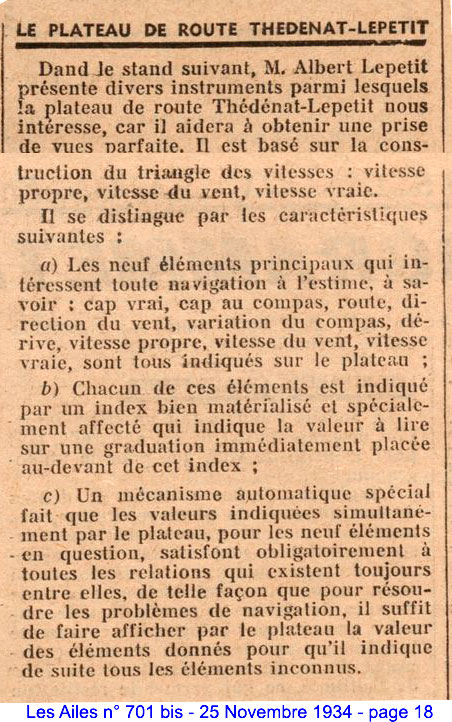 LE PLATEAU DE ROUTE THEDENAT-LEPETIT

Dand le stand suivant, M. Albert Lepetit présente divers instruments parmi lesquels la plateau de route Thédénat-Lepetit nous intéresse, car il aidera à obtenir une prise de vues parfaite. Il est basé sur la construction du triangle des vitesses : vitesse propre, vitesse du vent, vitesse vraie.

Il se distingue par les caractéristiques suivantes :

a) Les neuf éléments principaux qui intéressent toute navigation à l'estime, à savoir : cap vrai, cap au compas, route, direction du vent, variation du compas, dérive, vitesse propre, vitesse du vent, vitesse vraie, sont tous indiqués sur le plateau ;

b) Chacun de ces éléments est indiqué par un index bien matérialisé et spécialement affecté qui indique la valeur à lire sur une graduation immédiatement placée au-devant de cet index ;

c) Un mécanisme automatique spécial fait que les valeurs indiquées simultanément par le plateau, pour les neuf éléments en question, satisfont obligatoirement à toutes les relations qui existent toujours entre elles, de telle façon que pour résoudre les problèmes de navigation, il suffit de faire afficher par le plateau la valeur des éléments donnés pour qu'il indique de suite tous les éléments inconnus.

Les Ailes n° 701 bis - 25 Novembre 1934 - page 18